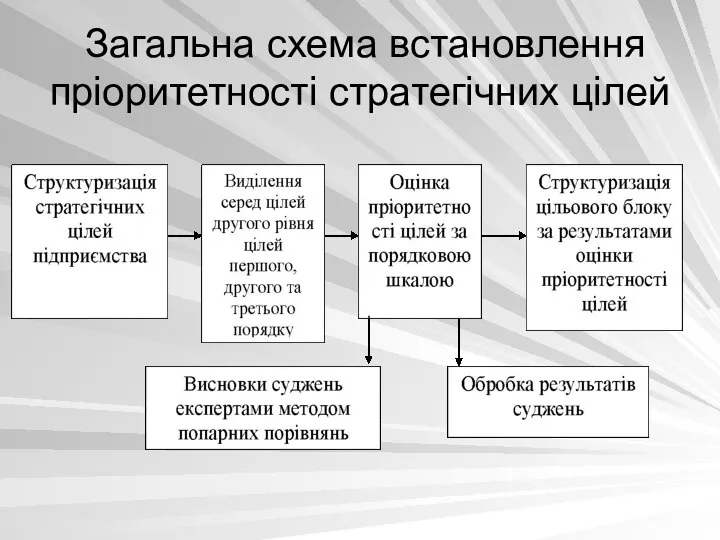 Загальна схема встановлення пріоритетності стратегічних цілей

Структуризація стратегічних цілей підприємства

Виділення серед цілей другого рівня цілей першого, другого та третього порядку

Оцінка пріоритетності цілей за порядковою шкалою

Структуризація цільового блоку за результатами оцінки пріоритетності цілей

Висновки суджень експертами методом попарних порівнянь

Обробка результатів суджень